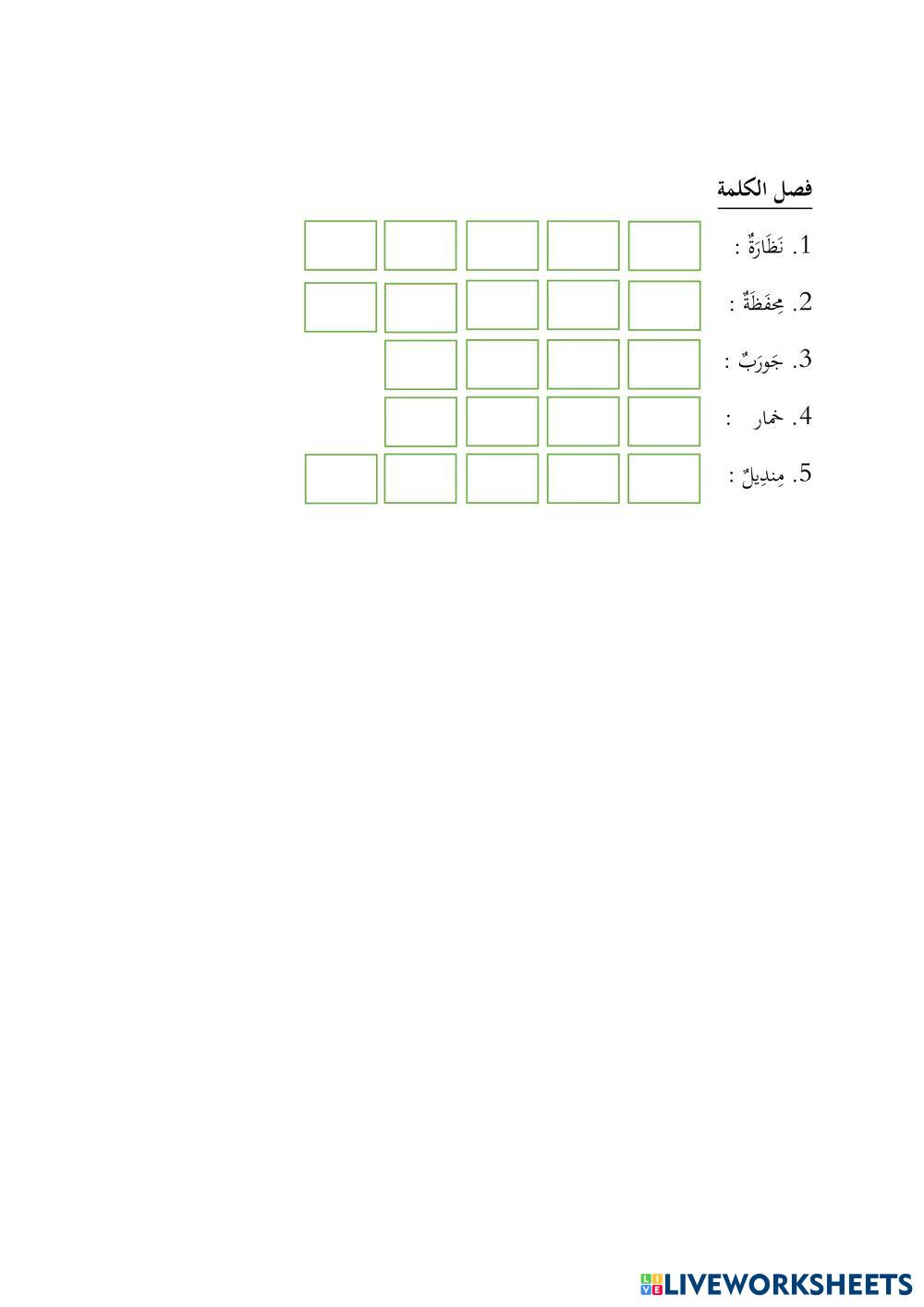 فصل الكلمة

1. نَظَارَةٌ :

2. مِحفَظَةٌ :

3. جَورَبٌ :

4. خمار :

5. مِندِيلٌ :

LIVEWORKSHEETS